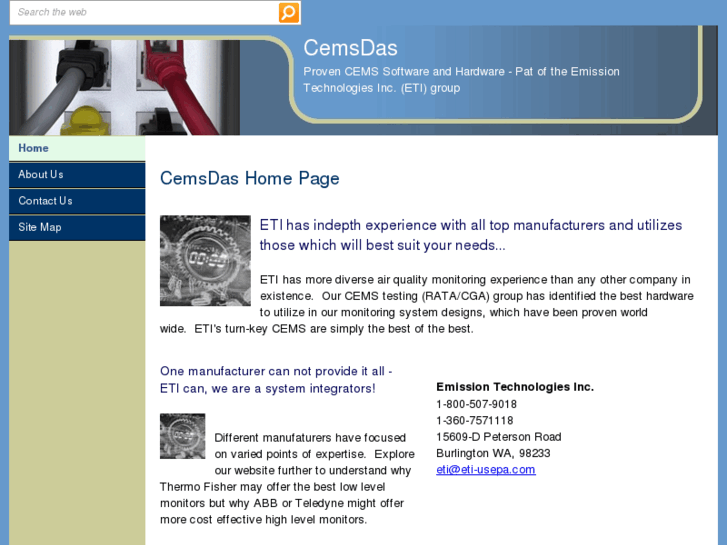 Search the web

CemsDas

Proven CEMS Software and Hardware - Pat of the Emission Technologies Inc. (ETI) group

Home
About Us
Contact Us
Site Map

CemsDas Home Page

ETI has indepth experience with all top manufacturers and utilizes those which will best suit your needs...

ETI has more diverse air quality monitoring experience than any other company in existence. Our CEMS testing (RATA/CGA) group has identified the best hardware to utilize in our monitoring system designs, which have been proven world wide. ETI's turn-key CEMS are simply the best of the best.

One manufacturer can not provide it all - ETI can, we are a system integrators!

Different manufaturers have focused on varied points of expertise. Explore our website further to understand why Thermo Fisher may offer the best low level monitors but why ABB or Teledyne might offer more cost effective high level monitors.

Emission Technologies Inc.
1-800-507-9018
1-360-7571118
15609-D Peterson Road
Burlington WA, 98233
eti@eti-usepa.com